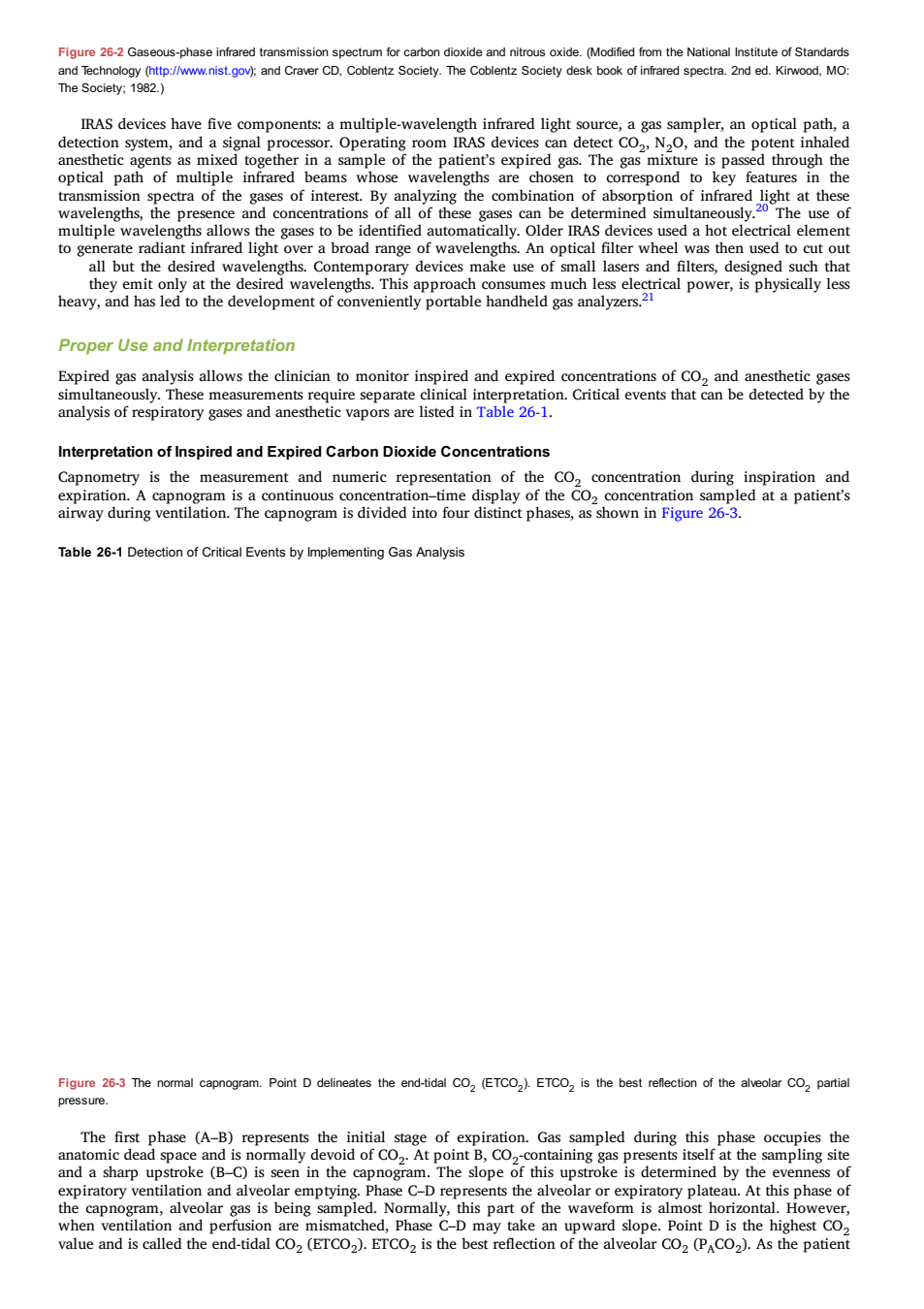 Figure 26-2 Gaseous-phase infrared transmission spectrum for carbon dioxide and nitrous oxide. (Modified from the National Institute of Standards and Technology (http://www.nist.gov); and Craver CD, Coblentz Society. The Coblentz Society desk book of infrared spectra. 2nd ed. Kirwood, MO: The Society; 1982.)

IRAS devices have five components: a multiple-wavelength infrared light source, a gas sampler, an optical path, a detection system, and a signal processor. Operating room IRAS devices can detect $CO_2$, $N_2O$, and the potent inhaled anesthetic agents as mixed together in a sample of the patient's expired gas. The gas mixture is passed through the optical path of multiple infrared beams whose wavelengths are chosen to correspond to key features in the transmission spectra of the gases of interest. By analyzing the combination of absorption of infrared light at these wavelengths, the presence and concentrations of all of these gases can be determined simultaneously.$^{20}$ The use of multiple wavelengths allows the gases to be identified automatically. Older IRAS devices used a hot electrical element to generate radiant infrared light over a broad range of wavelengths. An optical filter wheel was then used to cut out all but the desired wavelengths. Contemporary devices make use of small lasers and filters, designed such that they emit only at the desired wavelengths. This approach consumes much less electrical power, is physically less heavy, and has led to the development of conveniently portable handheld gas analyzers.$^{21}$

Proper Use and Interpretation

Expired gas analysis allows the clinician to monitor inspired and expired concentrations of $CO_2$ and anesthetic gases simultaneously. These measurements require separate clinical interpretation. Critical events that can be detected by the analysis of respiratory gases and anesthetic vapors are listed in Table 26-1.

Interpretation of Inspired and Expired Carbon Dioxide Concentrations

Capnometry is the measurement and numeric representation of the $CO_2$ concentration during inspiration and expiration. A capnogram is a continuous concentration–time display of the $CO_2$ concentration sampled at a patient's airway during ventilation. The capnogram is divided into four distinct phases, as shown in Figure 26-3.

Table 26-1 Detection of Critical Events by Implementing Gas Analysis

Figure 26-3 The normal capnogram. Point D delineates the end-tidal $CO_2$ ($ETCO_2$). $ETCO_2$ is the best reflection of the alveolar $CO_2$ partial pressure.

The first phase (A–B) represents the initial stage of expiration. Gas sampled during this phase occupies the anatomic dead space and is normally devoid of $CO_2$. At point B, $CO_2$-containing gas presents itself at the sampling site and a sharp upstroke (B–C) is seen in the capnogram. The slope of this upstroke is determined by the evenness of expiratory ventilation and alveolar emptying. Phase C–D represents the alveolar or expiratory plateau. At this phase of the capnogram, alveolar gas is being sampled. Normally, this part of the waveform is almost horizontal. However, when ventilation and perfusion are mismatched, Phase C–D may take an upward slope. Point D is the highest $CO_2$ value and is called the end-tidal $CO_2$ ($ETCO_2$). $ETCO_2$ is the best reflection of the alveolar $CO_2$ ($P_ACO_2$). As the patient